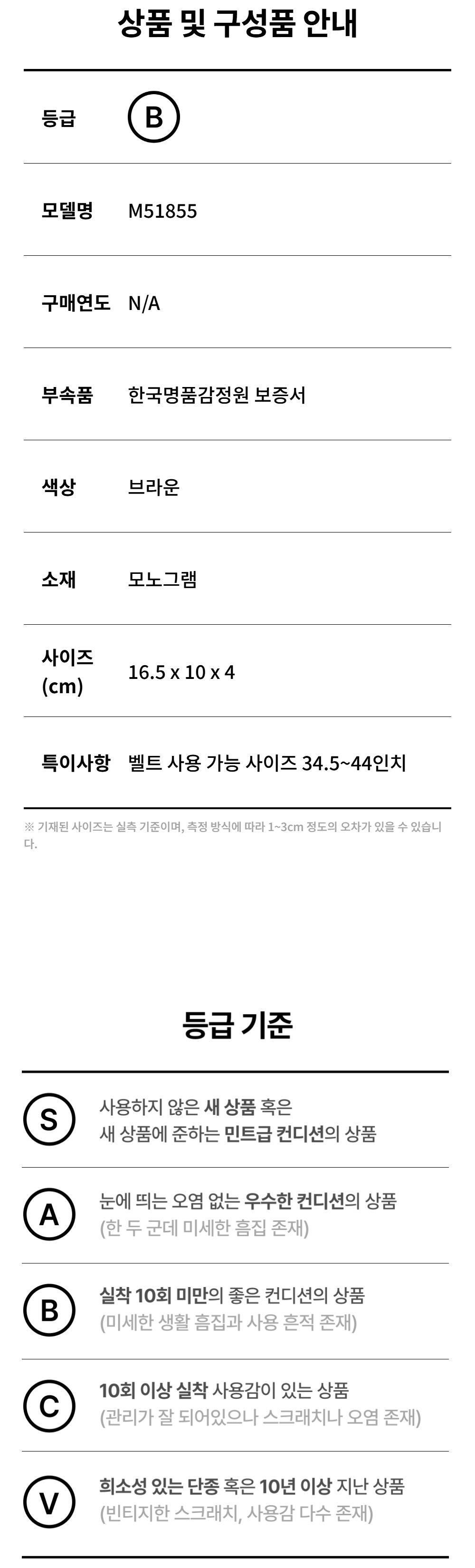 상품 및 구성품 안내

등급
B

모델명
M51855

구매연도
N/A

부속품
한국명품감정원 보증서

색상
브라운

소재
모노그램

사이즈 (cm)
16.5 x 10 x 4

특이사항
벨트 사용 가능 사이즈 34.5~44인치

※ 기재된 사이즈는 실측 기준이며, 측정 방식에 따라 1~3cm 정도의 오차가 있을 수 있습니다.

등급 기준

S
사용하지 않은 새 상품 혹은
새 상품에 준하는 민트급 컨디션의 상품

A
눈에 띄는 오염 없는 우수한 컨디션의 상품
(한 두 군데 미세한 흠집 존재)

B
실착 10회 미만의 좋은 컨디션의 상품
(미세한 생활 흠집과 사용 흔적 존재)

C
10회 이상 실착 사용감이 있는 상품
(관리가 잘 되어있으나 스크래치나 오염 존재)

V
희소성 있는 단종 혹은 10년 이상 지난 상품
(빈티지한 스크래치, 사용감 다수 존재)